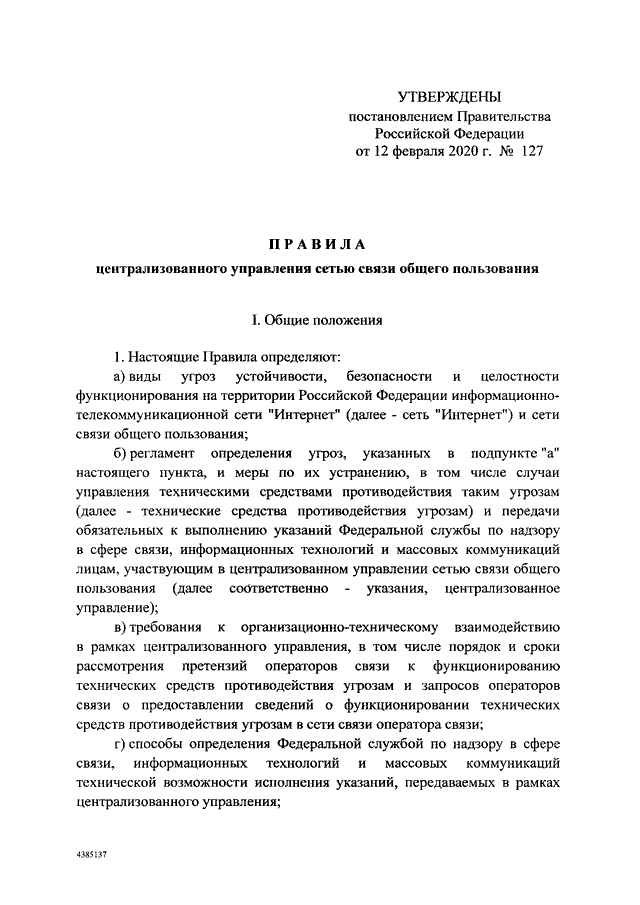 УТВЕРЖДЕНЫ
постановлением Правительства
Российской Федерации
от 12 февраля 2020 г. № 127

ПРАВИЛА
централизованного управления сетью связи общего пользования

I. Общие положения

1. Настоящие Правила определяют:

а) виды угроз устойчивости, безопасности и целостности функционирования на территории Российской Федерации информационно-телекоммуникационной сети "Интернет" (далее - сеть "Интернет") и сети связи общего пользования;

б) регламент определения угроз, указанных в подпункте "а" настоящего пункта, и меры по их устранению, в том числе случаи управления техническими средствами противодействия таким угрозам (далее - технические средства противодействия угрозам) и передачи обязательных к выполнению указаний Федеральной службы по надзору в сфере связи, информационных технологий и массовых коммуникаций лицам, участвующим в централизованном управлении сетью связи общего пользования (далее соответственно - указания, централизованное управление);

в) требования к организационно-техническому взаимодействию в рамках централизованного управления, в том числе порядок и сроки рассмотрения претензий операторов связи к функционированию технических средств противодействия угрозам и запросов операторов связи о предоставлении сведений о функционировании технических средств противодействия угрозам в сети связи оператора связи;

г) способы определения Федеральной службой по надзору в сфере связи, информационных технологий и массовых коммуникаций технической возможности исполнения указаний, передаваемых в рамках централизованного управления;

4385137